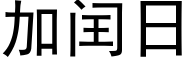 加闰日